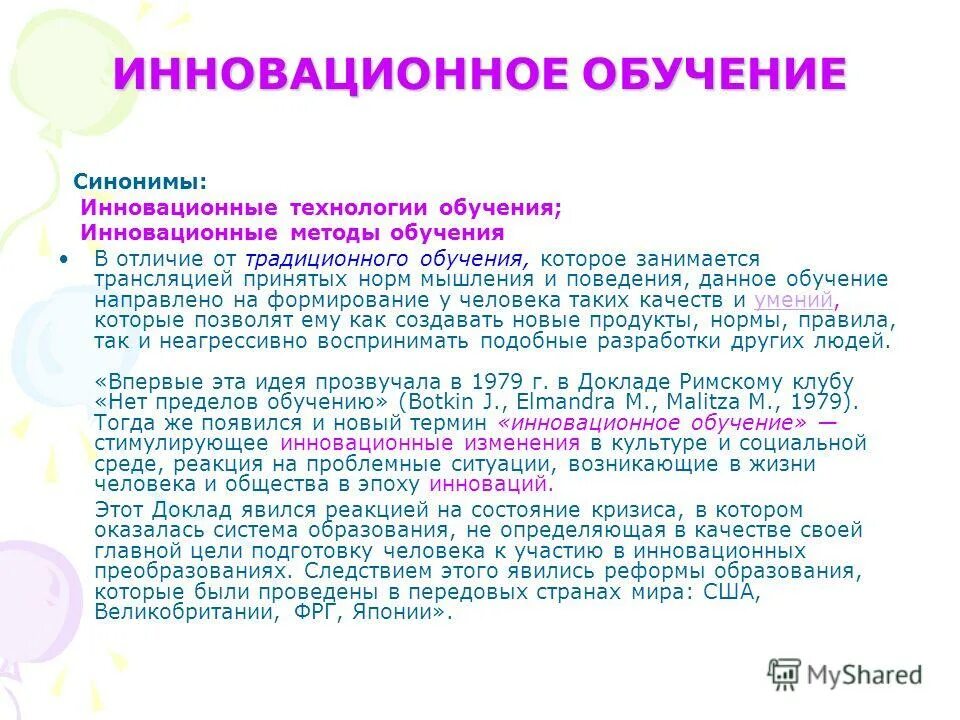 ИННОВАЦИОННОЕ ОБУЧЕНИЕ

Синонимы:
Инновационные технологии обучения;
Инновационные методы обучения

• В отличие от традиционного обучения, которое занимается трансляцией принятых норм мышления и поведения, данное обучение направлено на формирование у человека таких качеств и умений, которые позволят ему как создавать новые продукты, нормы, правила, так и неагрессивно воспринимать подобные разработки других людей.

«Впервые эта идея прозвучала в 1979 г. в Докладе Римскому клубу «Нет пределов обучению» (Botkin J., Elmandra M., Malitza M., 1979). Тогда же появился и новый термин «инновационное обучение» — стимулирующее инновационные изменения в культуре и социальной среде, реакция на проблемные ситуации, возникающие в жизни человека и общества в эпоху инноваций.

Этот Доклад явился реакцией на состояние кризиса, в котором оказалась система образования, не определяющая в качестве своей главной цели подготовку человека к участию в инновационных преобразованиях. Следствием этого явились реформы образования, которые были проведены в передовых странах мира: США, Великобритании, ФРГ, Японии».

MyShared